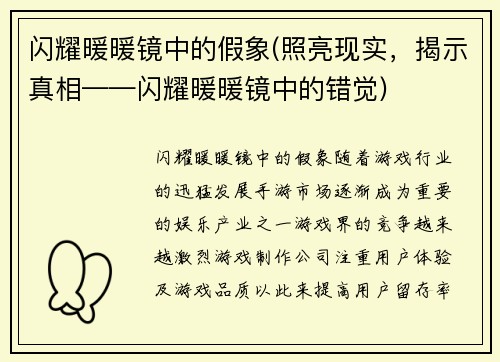 闪耀暖暖镜中的假象(照亮现实，揭示真相——闪耀暖暖镜中的错觉)

闪耀暖暖镜中的假象随着游戏行业的迅猛发展手游市场逐渐成为重要的娱乐产业之一游戏界的竞争越来越激烈游戏制作公司注重用户体验及游戏品质以此来提高用户留存率